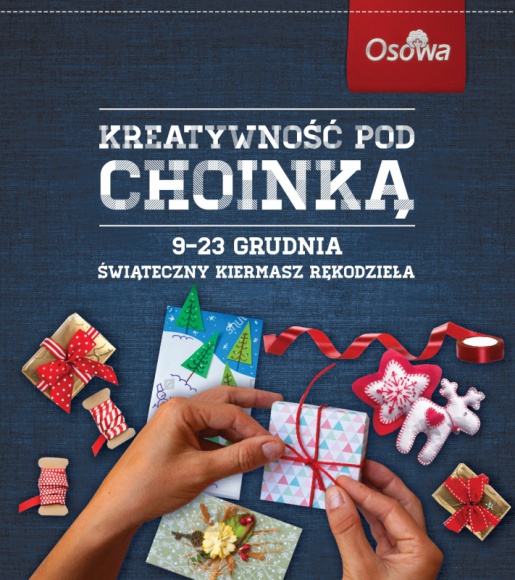 Osowa

KREATYWNOŚĆ POD CHOINKĄ

9-23 GRUDNIA
ŚWIĄTECZNY KIERMASZ RĘKODZIEŁA